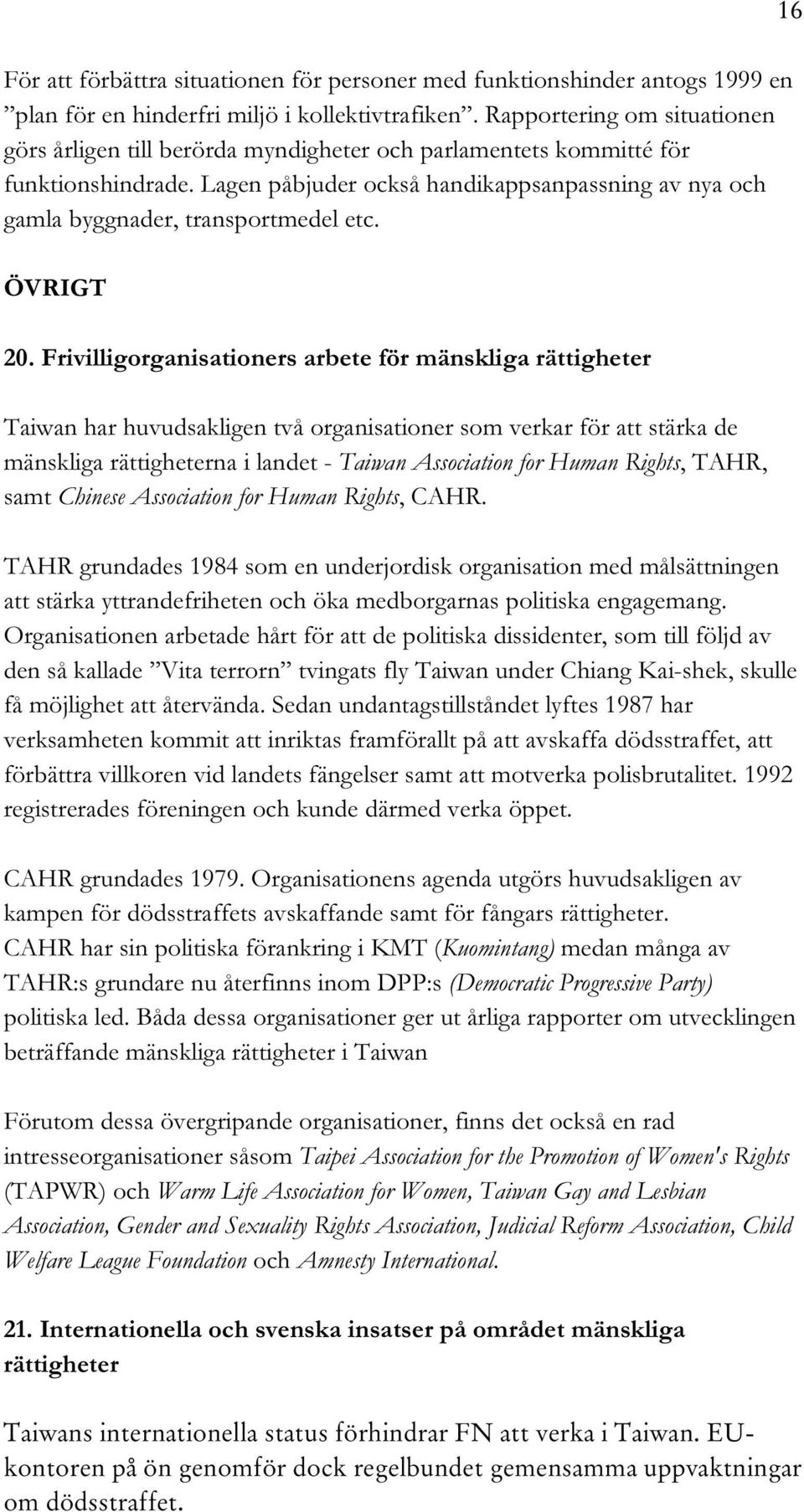 16

För att förbättra situationen för personer med funktionshinder antogs 1999 en ”plan för en hinderfri miljö i kollektivtrafiken”. Rapportering om situationen görs årligen till berörda myndigheter och parlamentets kommitté för funktionshindrade. Lagen påbjuder också handikappsanpassning av nya och gamla byggnader, transportmedel etc.

ÖVRIGT

20. Frivilligorganisationers arbete för mänskliga rättigheter

Taiwan har huvudsakligen två organisationer som verkar för att stärka de mänskliga rättigheterna i landet - Taiwan Association for Human Rights, TAHR, samt Chinese Association for Human Rights, CAHR.

TAHR grundades 1984 som en underjordisk organisation med målsättningen att stärka yttrandefriheten och öka medborgarnas politiska engagemang. Organisationen arbetade hårt för att de politiska dissidenter, som till följd av den så kallade ”Vita terrorn” tvingats fly Taiwan under Chiang Kai-shek, skulle få möjlighet att återvända. Sedan undantagstillståndet lyftes 1987 har verksamheten kommit att inriktas framförallt på att avskaffa dödsstraffet, att förbättra villkoren vid landets fängelser samt att motverka polisbrutalitet. 1992 registrerades föreningen och kunde därmed verka öppet.

CAHR grundades 1979. Organisationens agenda utgörs huvudsakligen av kampen för dödsstraffets avskaffande samt för fångars rättigheter. CAHR har sin politiska förankring i KMT (Kuomintang) medan många av TAHR:s grundare nu återfinns inom DPP:s (Democratic Progressive Party) politiska led. Båda dessa organisationer ger ut årliga rapporter om utvecklingen beträffande mänskliga rättigheter i Taiwan

Förutom dessa övergripande organisationer, finns det också en rad intresseorganisationer såsom Taipei Association for the Promotion of Women's Rights (TAPWR) och Warm Life Association for Women, Taiwan Gay and Lesbian Association, Gender and Sexuality Rights Association, Judicial Reform Association, Child Welfare League Foundation och Amnesty International.

21. Internationella och svenska insatser på området mänskliga rättigheter

Taiwans internationella status förhindrar FN att verka i Taiwan. EU-kontoren på ön genomför dock regelbundet gemensamma uppvaktningar om dödsstraffet.